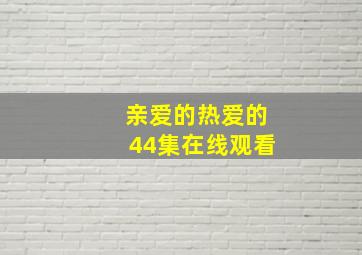 亲爱的热爱的
44集在线观看